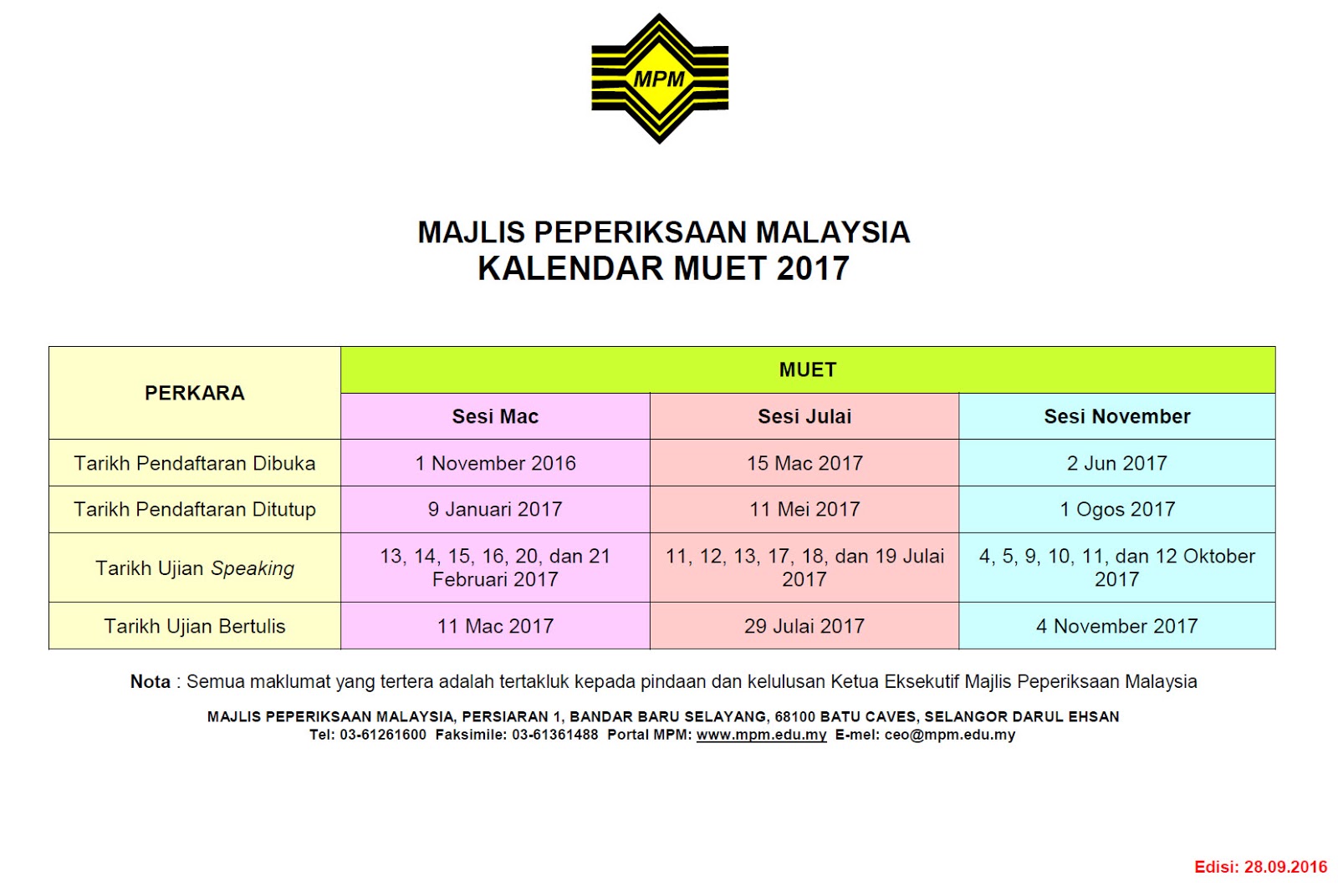 MPM

MAJLIS PEPERIKSAAN MALAYSIA
KALENDAR MUET 2017

| PERKARA | MUET | | |
|---|---|---|---|
| | Sesi Mac | Sesi Julai | Sesi November |
| Tarikh Pendaftaran Dibuka | 1 November 2016 | 15 Mac 2017 | 2 Jun 2017 |
| Tarikh Pendaftaran Ditutup | 9 Januari 2017 | 11 Mei 2017 | 1 Ogos 2017 |
| Tarikh Ujian Speaking | 13, 14, 15, 16, 20, dan 21 Februari 2017 | 11, 12, 13, 17, 18, dan 19 Julai 2017 | 4, 5, 9, 10, 11, dan 12 Oktober 2017 |
| Tarikh Ujian Bertulis | 11 Mac 2017 | 29 Julai 2017 | 4 November 2017 |

Nota : Semua maklumat yang tertera adalah tertakluk kepada pindaan dan kelulusan Ketua Eksekutif Majlis Peperiksaan Malaysia

MAJLIS PEPERIKSAAN MALAYSIA, PERSIARAN 1, BANDAR BARU SELAYANG, 68100 BATU CAVES, SELANGOR DARUL EHSAN
Tel: 03-61261600 Faksimile: 03-61361488 Portal MPM: www.mpm.edu.my E-mel: ceo@mpm.edu.my

Edisi: 28.09.2016